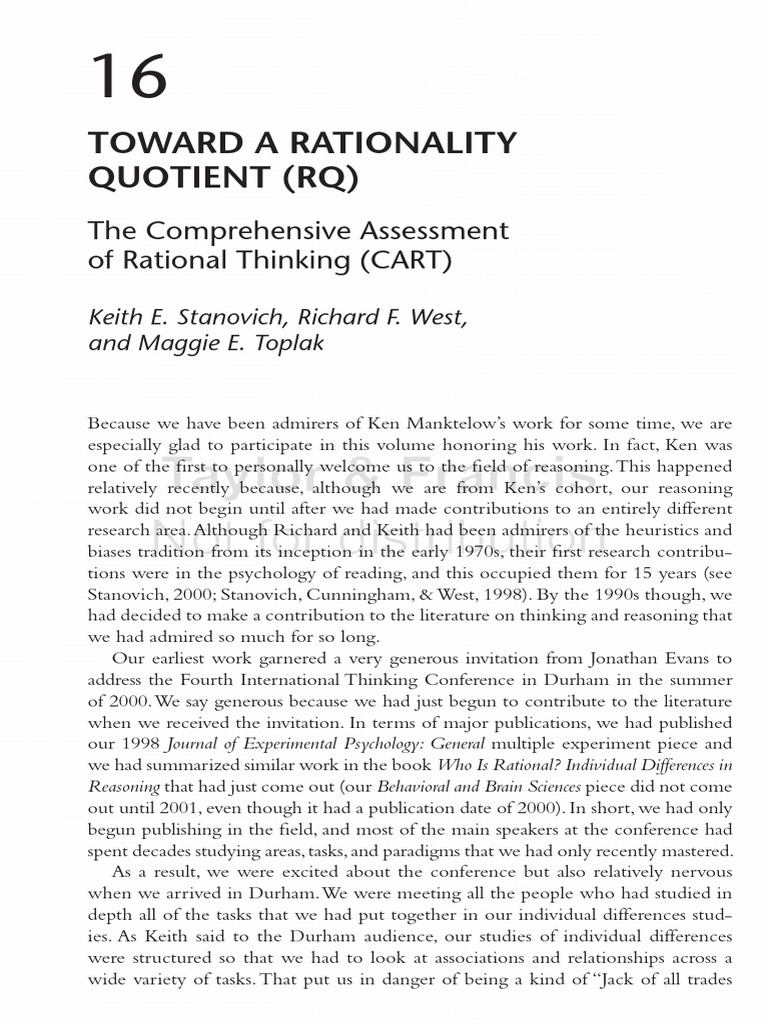 16

TOWARD A RATIONALITY QUOTIENT (RQ)

The Comprehensive Assessment of Rational Thinking (CART)

Keith E. Stanovich, Richard F. West, and Maggie E. Toplak

Taylor & Francis
Not for distribution

Because we have been admirers of Ken Manktelow's work for some time, we are especially glad to participate in this volume honoring his work. In fact, Ken was one of the first to personally welcome us to the field of reasoning. This happened relatively recently because, although we are from Ken's cohort, our reasoning work did not begin until after we had made contributions to an entirely different research area. Although Richard and Keith had been admirers of the heuristics and biases tradition from its inception in the early 1970s, their first research contributions were in the psychology of reading, and this occupied them for 15 years (see Stanovich, 2000; Stanovich, Cunningham, & West, 1998). By the 1990s though, we had decided to make a contribution to the literature on thinking and reasoning that we had admired so much for so long.

Our earliest work garnered a very generous invitation from Jonathan Evans to address the Fourth International Thinking Conference in Durham in the summer of 2000. We say generous because we had just begun to contribute to the literature when we received the invitation. In terms of major publications, we had published our 1998 Journal of Experimental Psychology: General multiple experiment piece and we had summarized similar work in the book Who Is Rational? Individual Differences in Reasoning that had just come out (our Behavioral and Brain Sciences piece did not come out until 2001, even though it had a publication date of 2000). In short, we had only begun publishing in the field, and most of the main speakers at the conference had spent decades studying areas, tasks, and paradigms that we had only recently mastered.

As a result, we were excited about the conference but also relatively nervous when we arrived in Durham. We were meeting all the people who had studied in depth all of the tasks that we had put together in our individual differences studies. As Keith said to the Durham audience, our studies of individual differences were structured so that we had to look at associations and relationships across a wide variety of tasks. That put us in danger of being a kind of "Jack of all trades